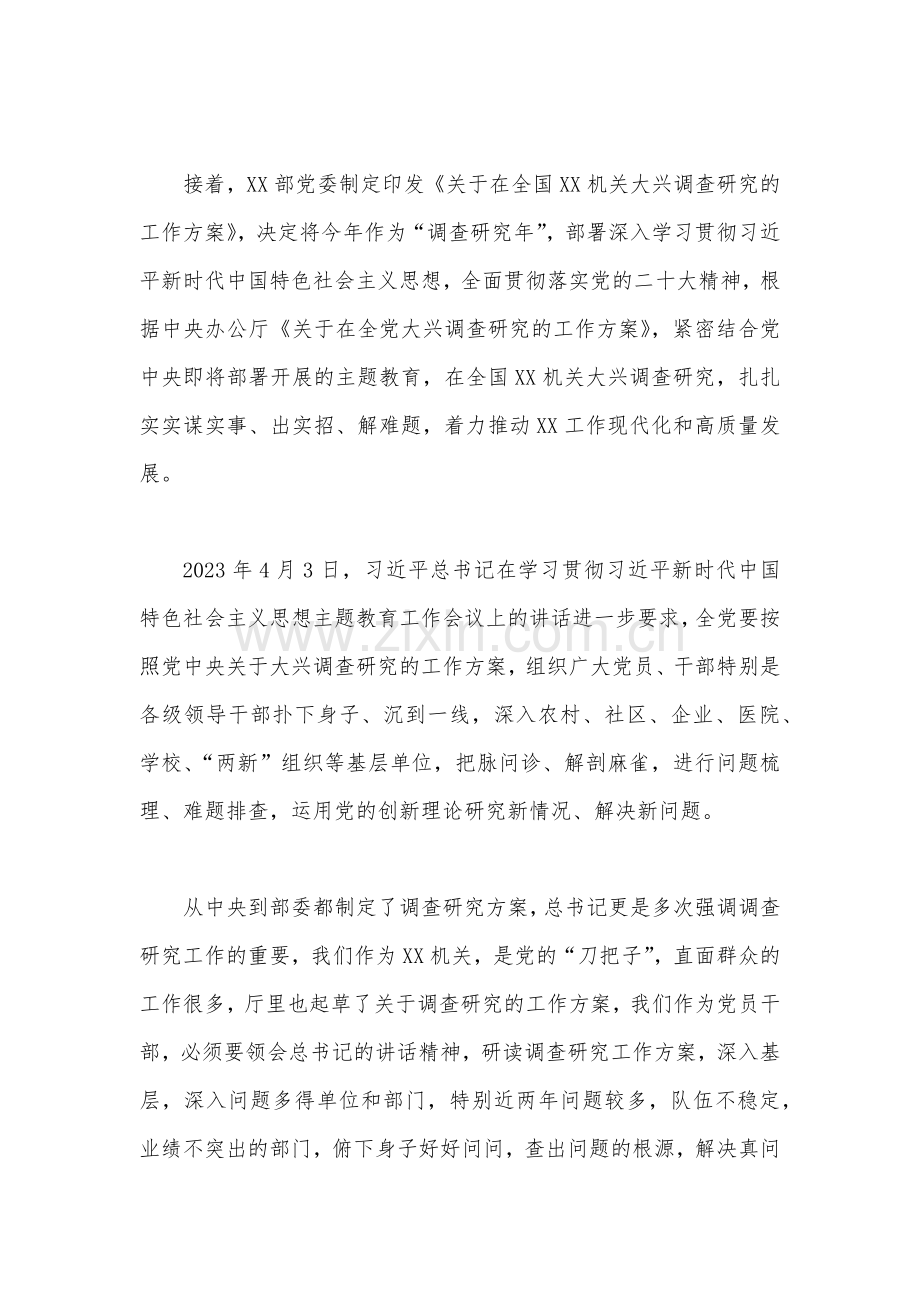 接着，XX部党委制定印发《关于在全国XX机关大兴调查研究的工作方案》，决定将今年作为“调查研究年”，部署深入学习贯彻习近平新时代中国特色社会主义思想，全面贯彻落实党的二十大精神，根据中央办公厅《关于在全党大兴调查研究的工作方案》，紧密结合党中央即将部署开展的主题教育，在全国XX机关大兴调查研究，扎扎实实谋实事、出实招、解难题，着力推动XX工作现代化和高质量发展。

2023年4月3日，习近平总书记在学习贯彻习近平新时代中国特色社会主义思想主题教育工作会议上的讲话进一步要求，全党要按照党中央关于大兴调查研究的工作方案，组织广大党员、干部特别是各级领导干部扑下身子、沉到一线，深入农村、社区、企业、医院、学校、“两新”组织等基层单位，把脉问诊、解剖麻雀，进行问题梳理、难题排查，运用党的创新理论研究新情况、解决新问题。

从中央到部委都制定了调查研究方案，总书记更是多次强调调查研究工作的重要，我们作为XX机关，是党的“刀把子”，直面群众的工作很多，厅里也起草了关于调查研究的工作方案，我们作为党员干部，必须要领会总书记的讲话精神，研读调查研究工作方案，深入基层，深入问题多得单位和部门，特别近两年问题较多，队伍不稳定，业绩不突出的部门，俯下身子好好问问，查出问题的根源，解决真问

www.zixin.com.cn